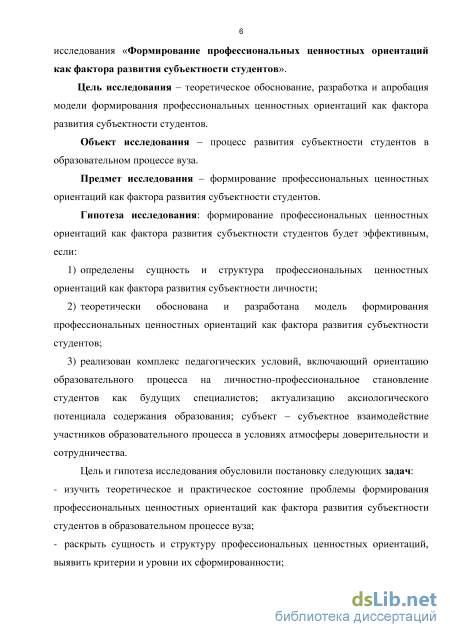 6

исследования «Формирование профессиональных ценностных ориентаций как фактора развития субъектности студентов».

Цель исследования – теоретическое обоснование, разработка и апробация модели формирования профессиональных ценностных ориентаций как фактора развития субъектности студентов.

Объект исследования – процесс развития субъектности студентов в образовательном процессе вуза.

Предмет исследования – формирование профессиональных ценностных ориентаций как фактора развития субъектности студентов.

Гипотеза исследования: формирование профессиональных ценностных ориентаций как фактора развития субъектности студентов будет эффективным, если:

1) определены сущность и структура профессиональных ценностных ориентаций как фактора развития субъектности личности;

2) теоретически обоснована и разработана модель формирования профессиональных ценностных ориентаций как фактора развития субъектности студентов;

3) реализован комплекс педагогических условий, включающий ориентацию образовательного процесса на личностно-профессиональное становление студентов как будущих специалистов; актуализацию аксиологического потенциала содержания образования; субъект – субъектное взаимодействие участников образовательного процесса в условиях атмосферы доверительности и сотрудничества.

Цель и гипотеза исследования обусловили постановку следующих задач:

- изучить теоретическое и практическое состояние проблемы формирования профессиональных ценностных ориентаций как фактора развития субъектности студентов в образовательном процессе вуза;

- раскрыть сущность и структуру профессиональных ценностных ориентаций, выявить критерии и уровни их сформированности;

dsLib.net
библиотека диссертаций